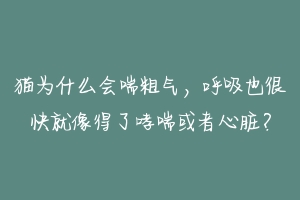 猫为什么会喘粗气，呼吸也很快就像得了哮喘或者心脏？